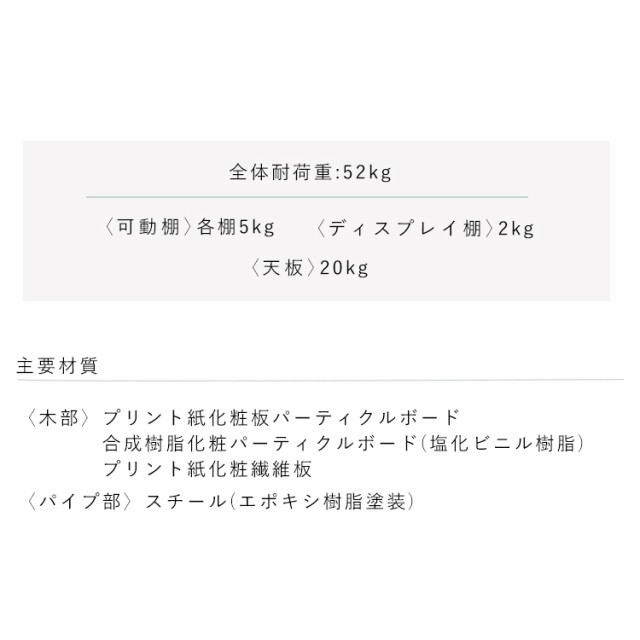 全体耐荷重:52kg

〈可動棚〉各棚5kg　〈ディスプレイ棚〉2kg

〈天板〉20kg

主要材質

〈木部〉プリント紙化粧板パーティクルボード
合成樹脂化粧パーティクルボード(塩化ビニル樹脂)
プリント紙化粧繊維板

〈パイプ部〉スチール(エポキシ樹脂塗装)